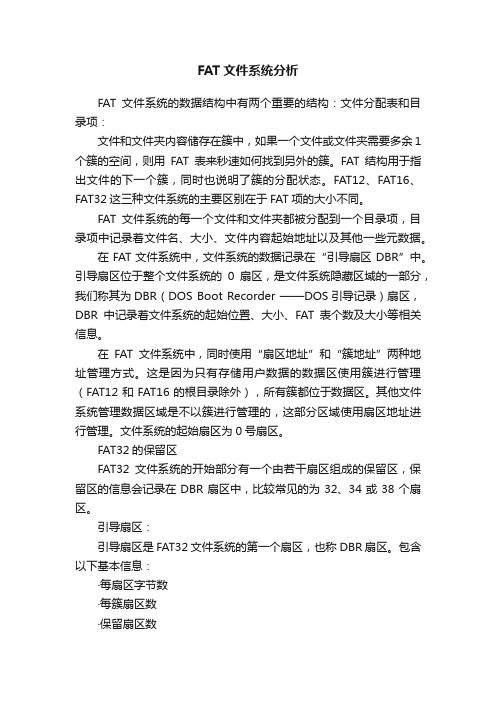 FAT 文件系统分析

FAT 文件系统的数据结构中有两个重要的结构：文件分配表和目录项：

文件和文件夹内容储存在簇中，如果一个文件或文件夹需要多余 1 个簇的空间，则用 FAT 表来秒速如何找到另外的簇。FAT 结构用于指出文件的下一个簇，同时也说明了簇的分配状态。FAT12、FAT16、FAT32 这三种文件系统的主要区别在于 FAT 项的大小不同。

FAT 文件系统的每一个文件和文件夹都被分配到一个目录项，目录项中记录着文件名、大小、文件内容起始地址以及其他一些元数据。

在 FAT 文件系统中，文件系统的数据记录在“引导扇区 DBR”中。引导扇区位于整个文件系统的 0 扇区，是文件系统隐藏区域的一部分，我们称其为 DBR（DOS Boot Recorder ——DOS 引导记录）扇区，DBR 中记录着文件系统的起始位置、大小、FAT 表个数及大小等相关信息。

在 FAT 文件系统中，同时使用“扇区地址”和“簇地址”两种地址管理方式。这是因为只有存储用户数据的数据区使用簇进行管理（FAT12 和 FAT16 的根目录除外），所有簇都位于数据区。其他文件系统管理数据区域是不以簇进行管理的，这部分区域使用扇区地址进行管理。文件系统的起始扇区为 0 号扇区。

FAT32 的保留区

FAT32 文件系统的开始部分有一个由若干扇区组成的保留区，保留区的信息会记录在 DBR 扇区中，比较常见的为 32、34 或 38 个扇区。

引导扇区：

引导扇区是 FAT32 文件系统的第一个扇区，也称 DBR 扇区。包含以下基本信息：

·每扇区字节数
·每簇扇区数
·保留扇区数